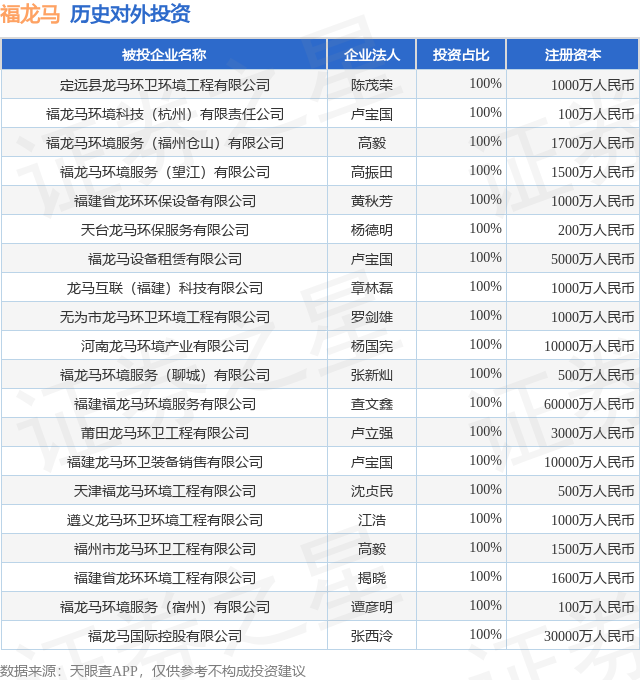 福龙马 历史对外投资

| 被投企业名称 | 企业法人 | 投资占比 | 注册资本 |
|---|---|---|---|
| 定远县龙马环卫环境工程有限公司 | 陈茂荣 | 100% | 1000万人民币 |
| 福龙马环境科技（杭州）有限责任公司 | 卢宝国 | 100% | 100万人民币 |
| 福龙马环境服务（福州仓山）有限公司 | 高毅 | 100% | 1700万人民币 |
| 福龙马环境服务（望江）有限公司 | 高振田 | 100% | 1500万人民币 |
| 福建省龙环环保设备有限公司 | 黄秋芳 | 100% | 1000万人民币 |
| 天台龙马环保服务有限公司 | 杨德明 | 100% | 200万人民币 |
| 福龙马设备租赁有限公司 | 卢宝国 | 100% | 5000万人民币 |
| 龙马互联（福建）科技有限公司 | 章林磊 | 100% | 1000万人民币 |
| 无为市龙马环卫环境工程有限公司 | 罗剑雄 | 100% | 1000万人民币 |
| 河南龙马环境产业有限公司 | 杨国宪 | 100% | 10000万人民币 |
| 福龙马环境服务（聊城）有限公司 | 张新灿 | 100% | 500万人民币 |
| 福建福龙马环境服务有限公司 | 查文鑫 | 100% | 60000万人民币 |
| 莆田龙马环卫工程有限公司 | 卢立强 | 100% | 3000万人民币 |
| 福建龙马环卫装备销售有限公司 | 卢宝国 | 100% | 10000万人民币 |
| 天津福龙马环境工程有限公司 | 沈贞民 | 100% | 500万人民币 |
| 遵义龙马环卫环境工程有限公司 | 江浩 | 100% | 1000万人民币 |
| 福州市龙马环卫工程有限公司 | 高毅 | 100% | 1500万人民币 |
| 福建省龙环环境工程有限公司 | 揭晓 | 100% | 1600万人民币 |
| 福龙马环境服务（宿州）有限公司 | 谭彦明 | 100% | 100万人民币 |
| 福龙马国际控股有限公司 | 张西泠 | 100% | 30000万人民币 |

数据来源：天眼查APP，仅供参考不构成投资建议